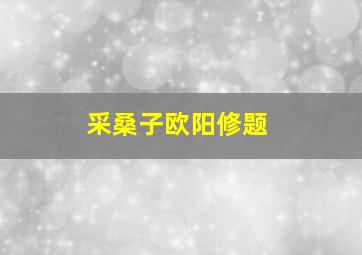 采桑子欧阳修题